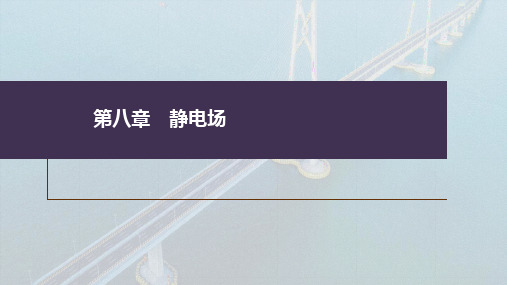 第八章　静电场